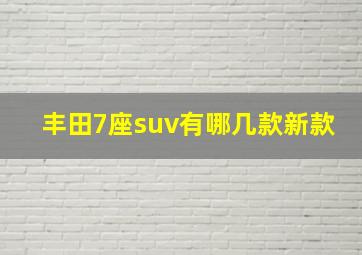 丰田7座suv有哪几款新款